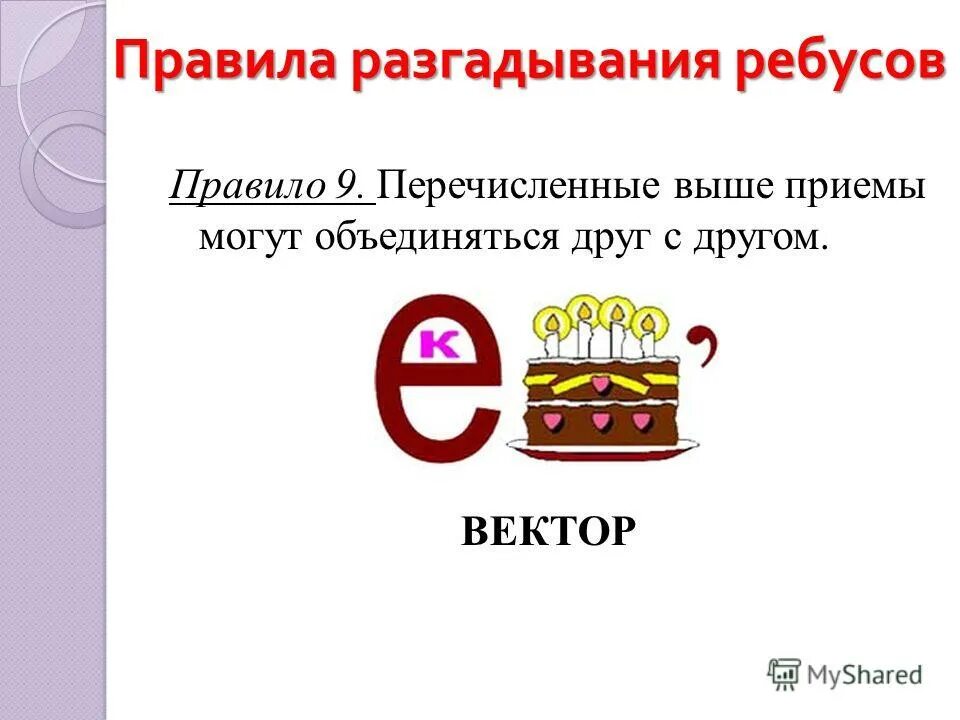 Правила разгадывания ребусов

Правило 9. Перечисленные выше приемы могут объединяться друг с другом.

е
к
,

ВЕКТОР

MyShared